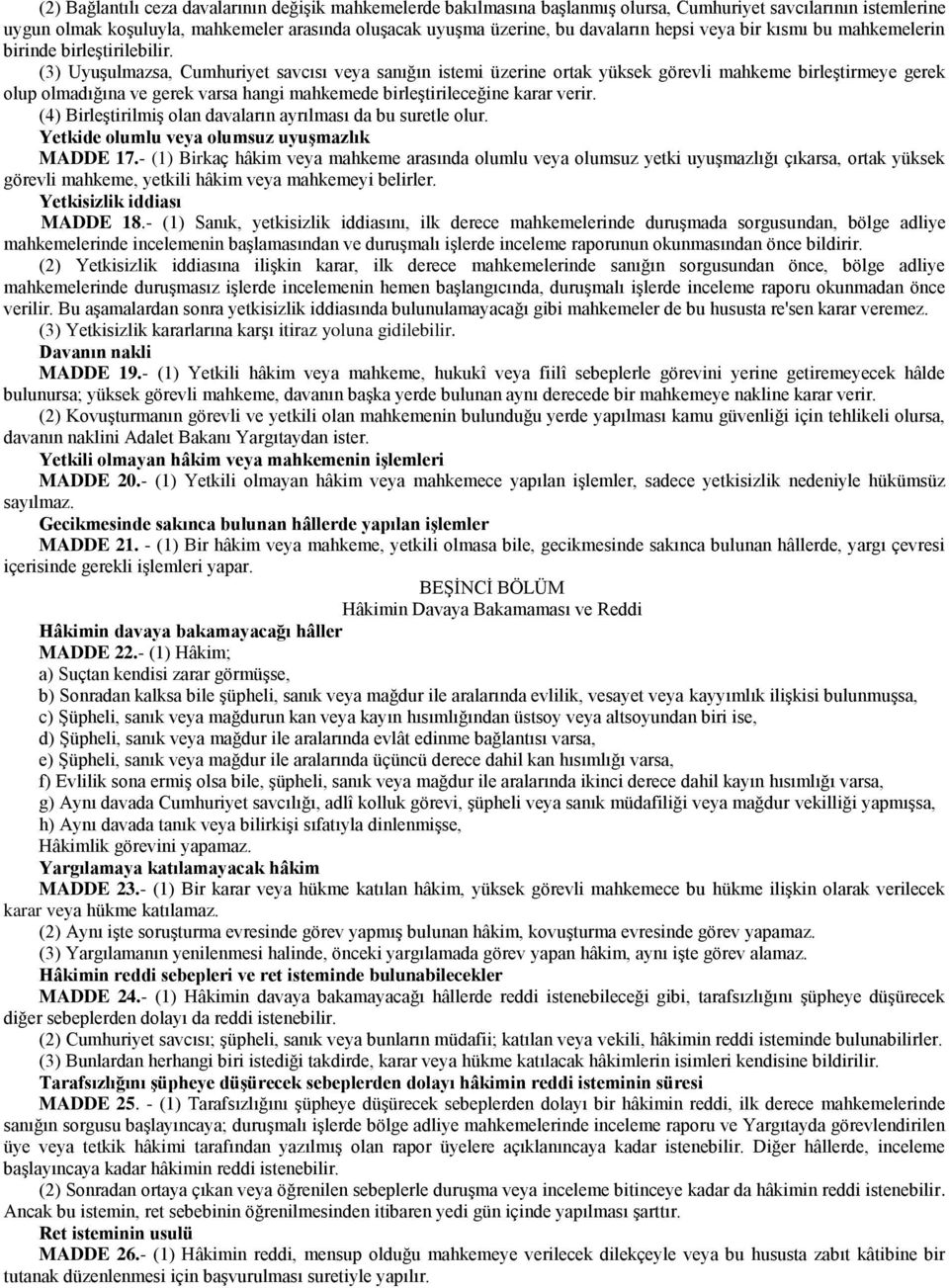 (2) Bağlantılı ceza davalarının değişik mahkemelerde bakılmasına başlanmış olursa, Cumhuriyet savcılarının istemlerine uygun olmak koşuluyla, mahkemeler arasında oluşacak uyuşma üzerine, bu davaların hepsi veya bir kısmı bu mahkemelerin birinde birleştirilebilir.

(3) Uyuşulmazsa, Cumhuriyet savcısı veya sanığın istemi üzerine ortak yüksek görevli mahkeme birleştirmeye gerek olup olmadığına ve gerek varsa hangi mahkemede birleştirileceğine karar verir.

(4) Birleştirilmiş olan davaların ayrılması da bu suretle olur.

Yetkide olumlu veya olumsuz uyuşmazlık

MADDE 17.- (1) Birkaç hâkim veya mahkeme arasında olumlu veya olumsuz yetki uyuşmazlığı çıkarsa, ortak yüksek görevli mahkeme, yetkili hâkim veya mahkemeyi belirler.

Yetkisizlik iddiası

MADDE 18.- (1) Sanık, yetkisizlik iddiasını, ilk derece mahkemelerinde duruşmada sorgusundan, bölge adliye mahkemelerinde incelemenin başlamasından ve duruşmalı işlerde inceleme raporunun okunmasından önce bildirir.

(2) Yetkisizlik iddiasına ilişkin karar, ilk derece mahkemelerinde sanığın sorgusundan önce, bölge adliye mahkemelerinde duruşmasız işlerde incelemenin hemen başlangıcında, duruşmalı işlerde inceleme raporu okunmadan önce verilir. Bu aşamalardan sonra yetkisizlik iddiasında bulunulamayacağı gibi mahkemeler de bu hususta re'sen karar veremez.

(3) Yetkisizlik kararlarına karşı itiraz yoluna gidilebilir.

Davanın nakli

MADDE 19.- (1) Yetkili hâkim veya mahkeme, hukukî veya fiilî sebeplerle görevini yerine getiremeyecek hâlde bulunursa; yüksek görevli mahkeme, davanın başka yerde bulunan aynı derecede bir mahkemeye nakline karar verir.

(2) Kovuşturmanın görevli ve yetkili olan mahkemenin bulunduğu yerde yapılması kamu güvenliği için tehlikeli olursa, davanın naklini Adalet Bakanı Yargıtaydan ister.

Yetkili olmayan hâkim veya mahkemenin işlemleri

MADDE 20.- (1) Yetkili olmayan hâkim veya mahkemece yapılan işlemler, sadece yetkisizlik nedeniyle hükümsüz sayılmaz.

Gecikmesinde sakınca bulunan hâllerde yapılan işlemler

MADDE 21. - (1) Bir hâkim veya mahkeme, yetkili olmasa bile, gecikmesinde sakınca bulunan hâllerde, yargı çevresi içerisinde gerekli işlemleri yapar.

BEŞİNCİ BÖLÜM
Hâkimin Davaya Bakamaması ve Reddi

Hâkimin davaya bakamayacağı hâller

MADDE 22.- (1) Hâkim;
a) Suçtan kendisi zarar görmüşse,
b) Sonradan kalksa bile şüpheli, sanık veya mağdur ile aralarında evlilik, vesayet veya kayyımlık ilişkisi bulunmuşsa,
c) Şüpheli, sanık veya mağdurun kan veya kayın hısımlığından üstsoy veya altsoyundan biri ise,
d) Şüpheli, sanık veya mağdur ile aralarında evlât edinme bağlantısı varsa,
e) Şüpheli, sanık veya mağdur ile aralarında üçüncü derece dahil kan hısımlığı varsa,
f) Evlilik sona ermiş olsa bile, şüpheli, sanık veya mağdur ile aralarında ikinci derece dahil kayın hısımlığı varsa,
g) Aynı davada Cumhuriyet savcılığı, adlî kolluk görevi, şüpheli veya sanık müdafiliği veya mağdur vekilliği yapmışsa,
h) Aynı davada tanık veya bilirkişi sıfatıyla dinlenmişse,
Hâkimlik görevini yapamaz.

Yargılamaya katılamayacak hâkim

MADDE 23.- (1) Bir karar veya hükme katılan hâkim, yüksek görevli mahkemece bu hükme ilişkin olarak verilecek karar veya hükme katılamaz.

(2) Aynı işte soruşturma evresinde görev yapmış bulunan hâkim, kovuşturma evresinde görev yapamaz.

(3) Yargılamanın yenilenmesi halinde, önceki yargılamada görev yapan hâkim, aynı işte görev alamaz.

Hâkimin reddi sebepleri ve ret isteminde bulunabilecekler

MADDE 24.- (1) Hâkimin davaya bakamayacağı hâllerde reddi istenebileceği gibi, tarafsızlığını şüpheye düşürecek diğer sebeplerden dolayı da reddi istenebilir.

(2) Cumhuriyet savcısı; şüpheli, sanık veya bunların müdafii; katılan veya vekili, hâkimin reddi isteminde bulunabilirler.

(3) Bunlardan herhangi biri istediği takdirde, karar veya hükme katılacak hâkimlerin isimleri kendisine bildirilir.

Tarafsızlığını şüpheye düşürecek sebeplerden dolayı hâkimin reddi isteminin süresi

MADDE 25. - (1) Tarafsızlığını şüpheye düşürecek sebeplerden dolayı bir hâkimin reddi, ilk derece mahkemelerinde sanığın sorgusu başlayıncaya; duruşmalı işlerde bölge adliye mahkemelerinde inceleme raporu ve Yargıtayda görevlendirilen üye veya tetkik hâkimi tarafından yazılmış olan rapor üyelere açıklanıncaya kadar istenebilir. Diğer hâllerde, inceleme başlayıncaya kadar hâkimin reddi istenebilir.

(2) Sonradan ortaya çıkan veya öğrenilen sebeplerle duruşma veya inceleme bitinceye kadar da hâkimin reddi istenebilir. Ancak bu istemin, ret sebebinin öğrenilmesinden itibaren yedi gün içinde yapılması şarttır.

Ret isteminin usulü

MADDE 26.- (1) Hâkimin reddi, mensup olduğu mahkemeye verilecek dilekçeyle veya bu hususta zabıt kâtibine bir tutanak düzenlenmesi için başvurulması suretiyle yapılır.